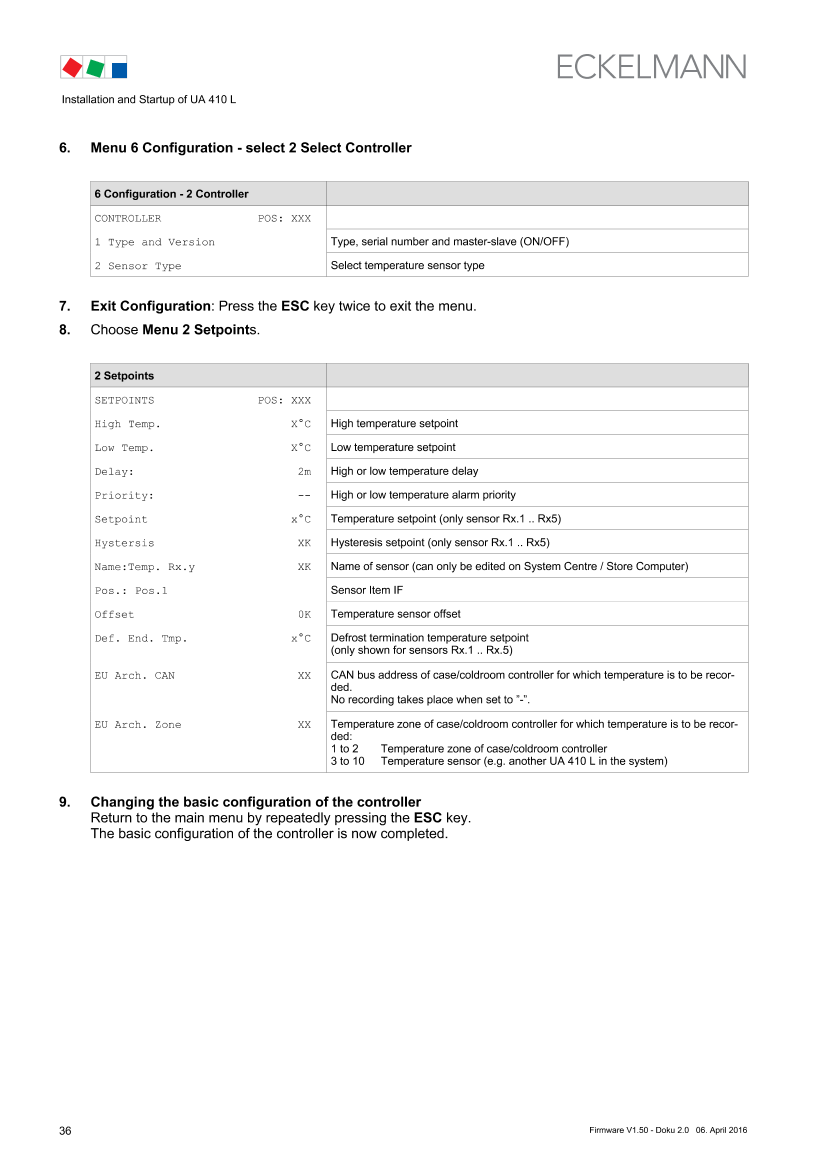 ECKELMANN

Installation and Startup of UA 410 L

6. Menu 6 Configuration - select 2 Select Controller

| 6 Configuration - 2 Controller | |
|---|---|
| CONTROLLER POS: XXX | |
| 1 Type and Version | Type, serial number and master-slave (ON/OFF) |
| 2 Sensor Type | Select temperature sensor type |

7. Exit Configuration: Press the ESC key twice to exit the menu.

8. Choose Menu 2 Setpoints.

| 2 Setpoints | |
|---|---|
| SETPOINTS POS: XXX | |
| High Temp. X°C | High temperature setpoint |
| Low Temp. X°C | Low temperature setpoint |
| Delay: 2m | High or low temperature delay |
| Priority: -- | High or low temperature alarm priority |
| Setpoint x°C | Temperature setpoint (only sensor Rx.1 .. Rx5) |
| Hystersis XK | Hysteresis setpoint (only sensor Rx.1 .. Rx5) |
| Name:Temp. Rx.y XK | Name of sensor (can only be edited on System Centre / Store Computer) |
| Pos.: Pos.1 | Sensor Item IF |
| Offset 0K | Temperature sensor offset |
| Def. End. Tmp. x°C | Defrost termination temperature setpoint (only shown for sensors Rx.1 .. Rx.5) |
| EU Arch. CAN XX | CAN bus address of case/coldroom controller for which temperature is to be recorded. No recording takes place when set to "-". |
| EU Arch. Zone XX | Temperature zone of case/coldroom controller for which temperature is to be recorded: 1 to 2 Temperature zone of case/coldroom controller 3 to 10 Temperature sensor (e.g. another UA 410 L in the system) |

9. Changing the basic configuration of the controller
Return to the main menu by repeatedly pressing the ESC key.
The basic configuration of the controller is now completed.

36

Firmware V1.50 - Doku 2.0 06. April 2016